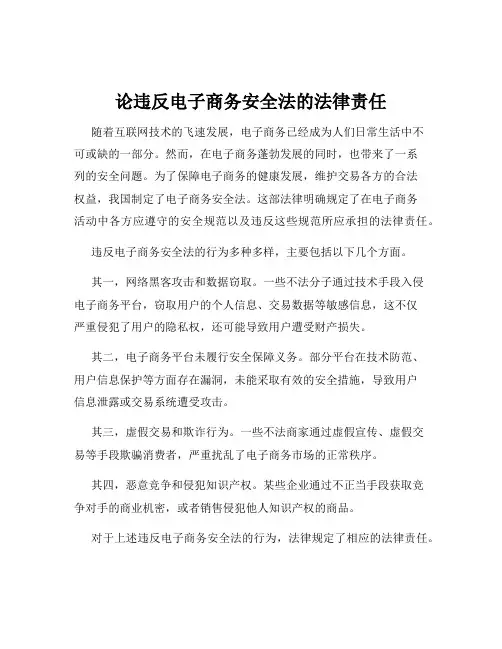 论违反电子商务安全法的法律责任

随着互联网技术的飞速发展，电子商务已经成为人们日常生活中不可或缺的一部分。然而，在电子商务蓬勃发展的同时，也带来了一系列的安全问题。为了保障电子商务的健康发展，维护交易各方的合法权益，我国制定了电子商务安全法。这部法律明确规定了在电子商务活动中各方应遵守的安全规范以及违反这些规范所应承担的法律责任。

违反电子商务安全法的行为多种多样，主要包括以下几个方面。

其一，网络黑客攻击和数据窃取。一些不法分子通过技术手段入侵电子商务平台，窃取用户的个人信息、交易数据等敏感信息，这不仅严重侵犯了用户的隐私权，还可能导致用户遭受财产损失。

其二，电子商务平台未履行安全保障义务。部分平台在技术防范、用户信息保护等方面存在漏洞，未能采取有效的安全措施，导致用户信息泄露或交易系统遭受攻击。

其三，虚假交易和欺诈行为。一些不法商家通过虚假宣传、虚假交易等手段欺骗消费者，严重扰乱了电子商务市场的正常秩序。

其四，恶意竞争和侵犯知识产权。某些企业通过不正当手段获取竞争对手的商业机密，或者销售侵犯他人知识产权的商品。

对于上述违反电子商务安全法的行为，法律规定了相应的法律责任。